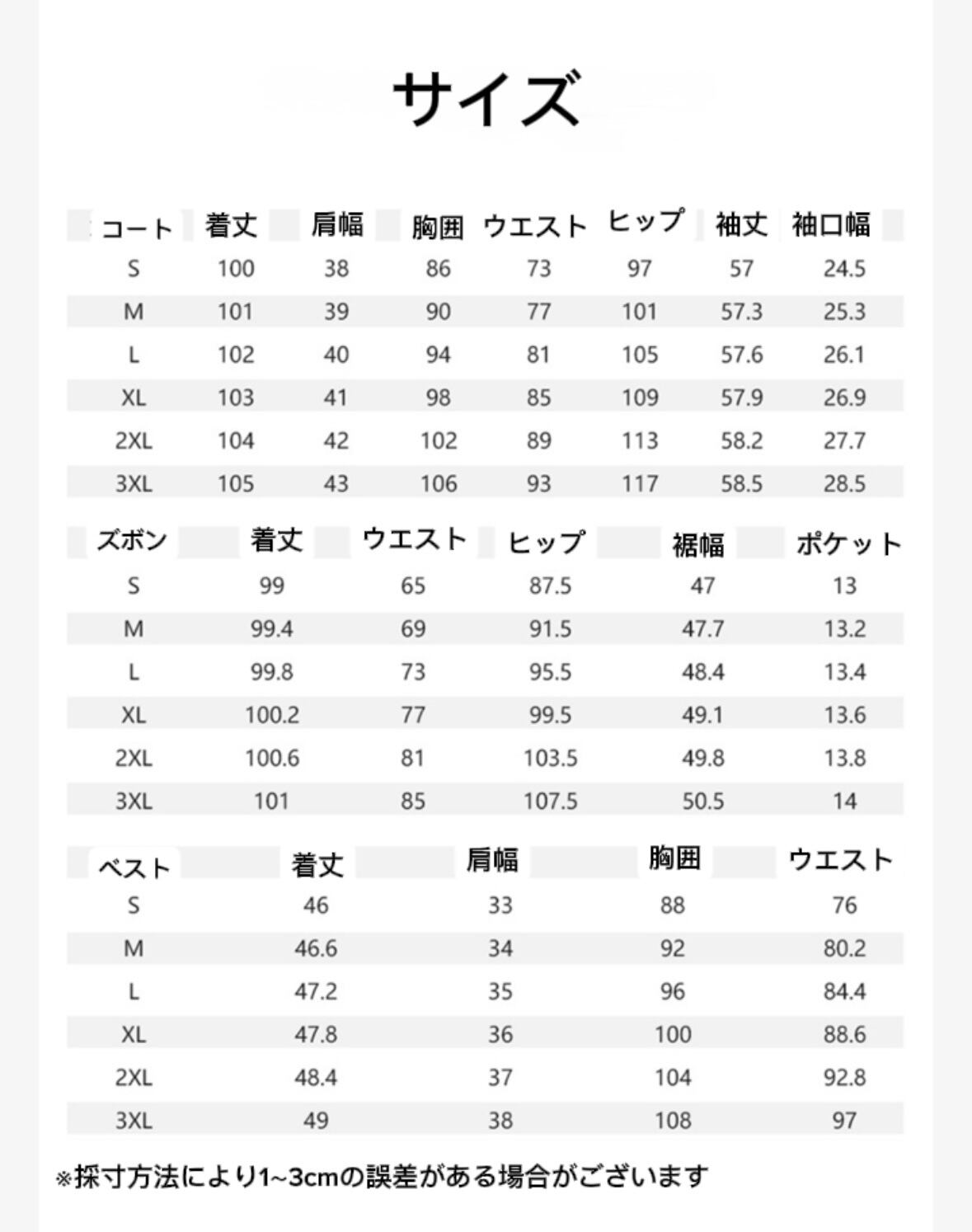 サイズ

| コート | 着丈 | 肩幅 | 胸囲 | ウエスト | ヒップ | 袖丈 | 袖口幅 |
|---|---|---|---|---|---|---|---|
| S | 100 | 38 | 86 | 73 | 97 | 57 | 24.5 |
| M | 101 | 39 | 90 | 77 | 101 | 57.3 | 25.3 |
| L | 102 | 40 | 94 | 81 | 105 | 57.6 | 26.1 |
| XL | 103 | 41 | 98 | 85 | 109 | 57.9 | 26.9 |
| 2XL | 104 | 42 | 102 | 89 | 113 | 58.2 | 27.7 |
| 3XL | 105 | 43 | 106 | 93 | 117 | 58.5 | 28.5 |

| ズボン | 着丈 | ウエスト | ヒップ | 裾幅 | ポケット |
|---|---|---|---|---|---|
| S | 99 | 65 | 87.5 | 47 | 13 |
| M | 99.4 | 69 | 91.5 | 47.7 | 13.2 |
| L | 99.8 | 73 | 95.5 | 48.4 | 13.4 |
| XL | 100.2 | 77 | 99.5 | 49.1 | 13.6 |
| 2XL | 100.6 | 81 | 103.5 | 49.8 | 13.8 |
| 3XL | 101 | 85 | 107.5 | 50.5 | 14 |

| ベスト | 着丈 | 肩幅 | 胸囲 | ウエスト |
|---|---|---|---|---|
| S | 46 | 33 | 88 | 76 |
| M | 46.6 | 34 | 92 | 80.2 |
| L | 47.2 | 35 | 96 | 84.4 |
| XL | 47.8 | 36 | 100 | 88.6 |
| 2XL | 48.4 | 37 | 104 | 92.8 |
| 3XL | 49 | 38 | 108 | 97 |

※採寸方法により1~3cmの誤差がある場合がございます